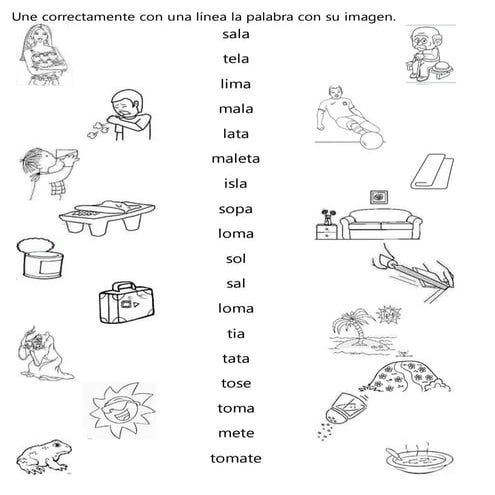 Une correctamente con una línea la palabra con su imagen.

sala
tela
lima
mala
lata
maleta
isla
sopa
loma
sol
sal
loma
tia
tata
tose
toma
mete
tomate